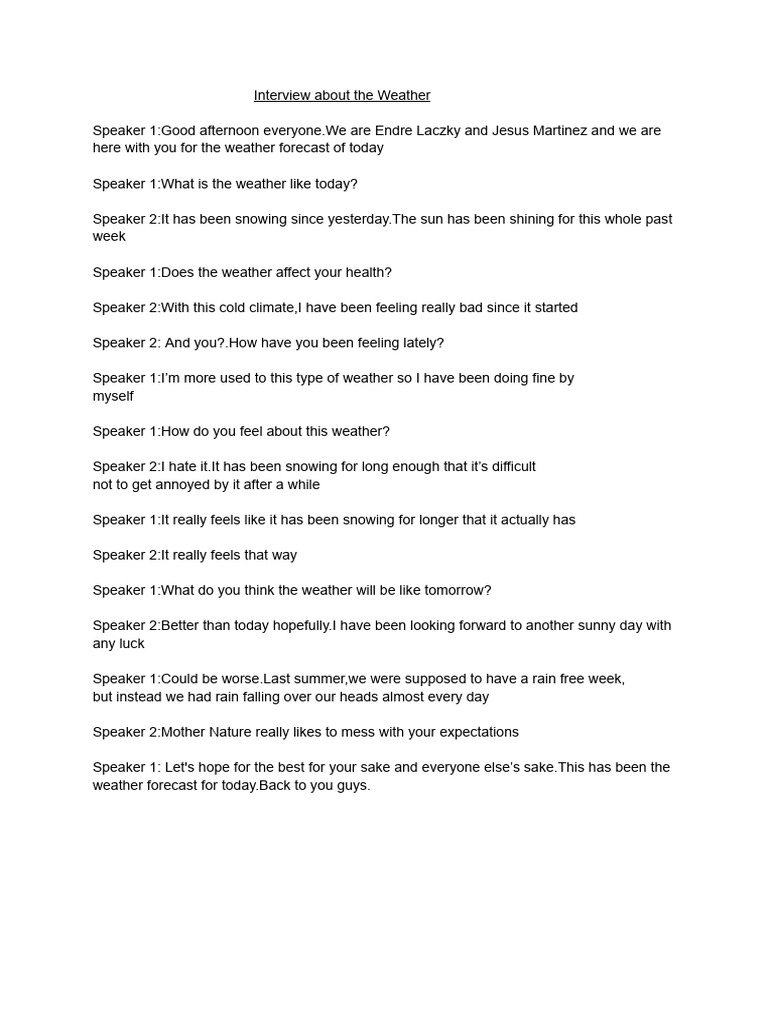 Interview about the Weather

Speaker 1:Good afternoon everyone.We are Endre Laczky and Jesus Martinez and we are here with you for the weather forecast of today

Speaker 1:What is the weather like today?

Speaker 2:It has been snowing since yesterday.The sun has been shining for this whole past week

Speaker 1:Does the weather affect your health?

Speaker 2:With this cold climate,I have been feeling really bad since it started

Speaker 2: And you?.How have you been feeling lately?

Speaker 1:I'm more used to this type of weather so I have been doing fine by myself

Speaker 1:How do you feel about this weather?

Speaker 2:I hate it.It has been snowing for long enough that it's difficult not to get annoyed by it after a while

Speaker 1:It really feels like it has been snowing for longer that it actually has

Speaker 2:It really feels that way

Speaker 1:What do you think the weather will be like tomorrow?

Speaker 2:Better than today hopefully.I have been looking forward to another sunny day with any luck

Speaker 1:Could be worse.Last summer,we were supposed to have a rain free week, but instead we had rain falling over our heads almost every day

Speaker 2:Mother Nature really likes to mess with your expectations

Speaker 1: Let's hope for the best for your sake and everyone else's sake.This has been the weather forecast for today.Back to you guys.